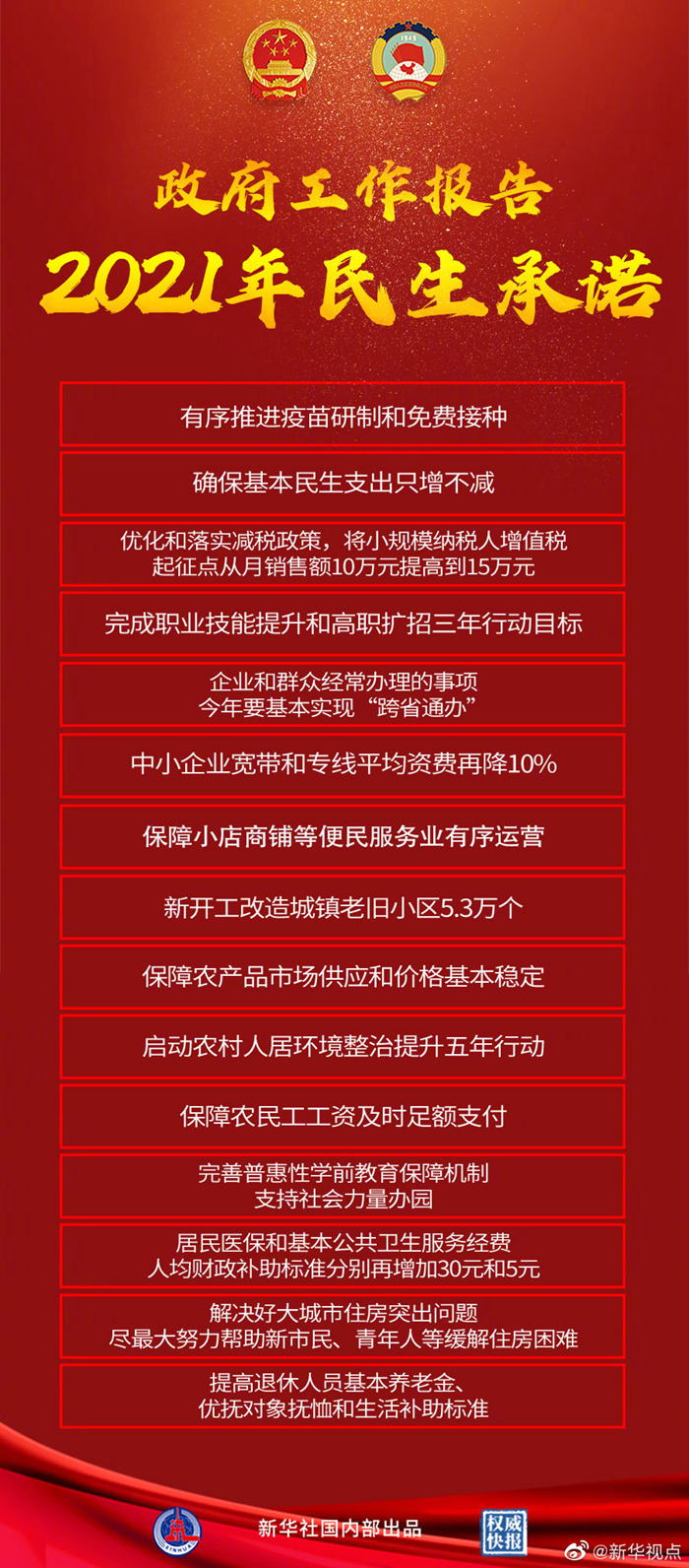 1949

政府工作报告

2021年民生承诺

有序推进疫苗研制和免费接种

确保基本民生支出只增不减

优化和落实减税政策，将小规模纳税人增值税起征点从月销售额10万元提高到15万元

完成职业技能提升和高职扩招三年行动目标

企业和群众经常办理的事项今年要基本实现“跨省通办”

中小企业宽带和专线平均资费再降10%

保障小店商铺等便民服务业有序运营

新开工改造城镇老旧小区5.3万个

保障农产品市场供应和价格基本稳定

启动农村人居环境整治提升五年行动

保障农民工工资及时足额支付

完善普惠性学前教育保障机制支持社会力量办园

居民医保和基本公共卫生服务经费人均财政补助标准分别再增加30元和5元

解决好大城市住房突出问题尽最大努力帮助新市民、青年人等缓解住房困难

提高退休人员基本养老金、优抚对象抚恤和生活补助标准

XINHUA

新华社国内部出品

权威快报

@新华视点